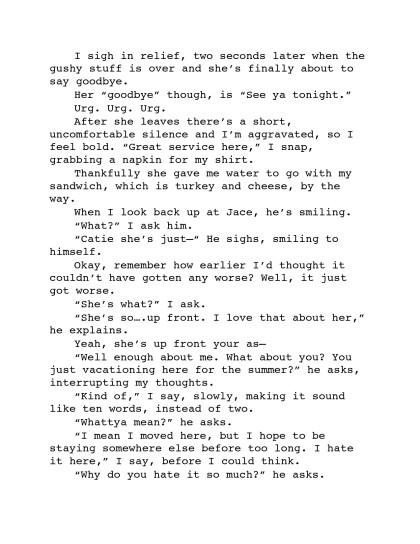 I sigh in relief, two seconds later when the gushy stuff is over and she's finally about to say goodbye.

Her "goodbye" though, is "See ya tonight."

Urg. Urg. Urg.

After she leaves there's a short, uncomfortable silence and I'm aggravated, so I feel bold. "Great service here," I snap, grabbing a napkin for my shirt.

Thankfully she gave me water to go with my sandwich, which is turkey and cheese, by the way.

When I look back up at Jace, he's smiling.

"What?" I ask him.

"Catie she's just—" He sighs, smiling to himself.

Okay, remember how earlier I'd thought it couldn't have gotten any worse? Well, it just got worse.

"She's what?" I ask.

"She's so….up front. I love that about her," he explains.

Yeah, she's up front your as—

"Well enough about me. What about you? You just vacationing here for the summer?" he asks, interrupting my thoughts.

"Kind of," I say, slowly, making it sound like ten words, instead of two.

"Whattya mean?" he asks.

"I mean I moved here, but I hope to be staying somewhere else before too long. I hate it here," I say, before I could think.

"Why do you hate it so much?" he asks.